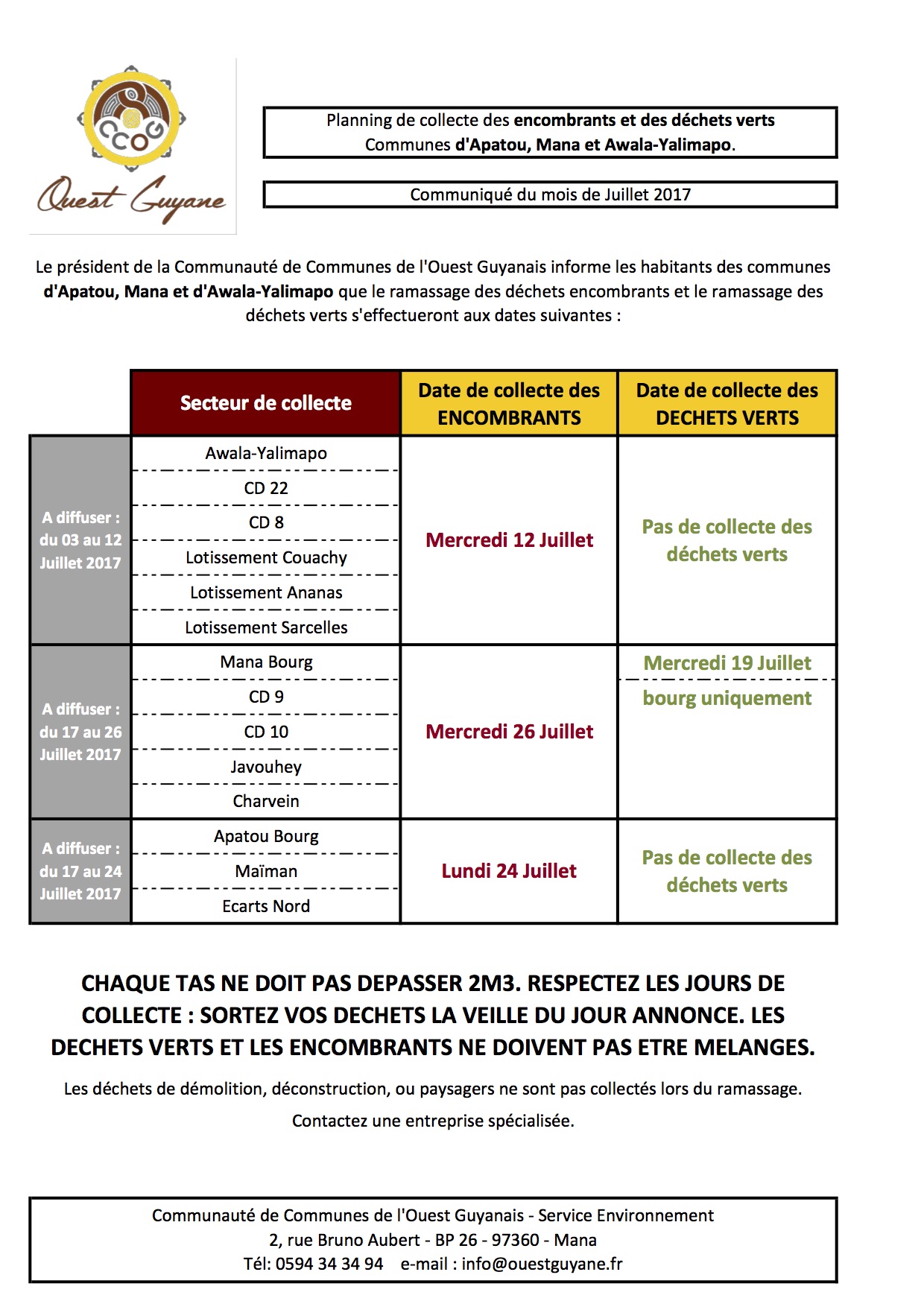 CCOG
Ouest Guyane

Planning de collecte des encombrants et des déchets verts
Communes d'Apatou, Mana et Awala-Yalimapo.

Communiqué du mois de Juillet 2017

Le président de la Communauté de Communes de l'Ouest Guyanais informe les habitants des communes d'Apatou, Mana et d'Awala-Yalimapo que le ramassage des déchets encombrants et le ramassage des déchets verts s'effectueront aux dates suivantes :

|  | Secteur de collecte | Date de collecte des ENCOMBRANTS | Date de collecte des DECHETS VERTS |
|---|---|---|---|
| A diffuser : du 03 au 12 Juillet 2017 | Awala-Yalimapo | Mercredi 12 Juillet | Pas de collecte des déchets verts |
|  | CD 22 |  |  |
|  | CD 8 |  |  |
|  | Lotissement Couachy |  |  |
|  | Lotissement Ananas |  |  |
|  | Lotissement Sarcelles |  |  |
| A diffuser : du 17 au 26 Juillet 2017 | Mana Bourg | Mercredi 26 Juillet | Mercredi 19 Juillet |
|  | CD 9 |  | bourg uniquement |
|  | CD 10 |  |  |
|  | Javouhey |  |  |
|  | Charvein |  |  |
| A diffuser : du 17 au 24 Juillet 2017 | Apatou Bourg | Lundi 24 Juillet | Pas de collecte des déchets verts |
|  | Maïman |  |  |
|  | Ecarts Nord |  |  |

CHAQUE TAS NE DOIT PAS DEPASSER 2M3. RESPECTEZ LES JOURS DE COLLECTE : SORTEZ VOS DECHETS LA VEILLE DU JOUR ANNONCE. LES DECHETS VERTS ET LES ENCOMBRANTS NE DOIVENT PAS ETRE MELANGES.

Les déchets de démolition, déconstruction, ou paysagers ne sont pas collectés lors du ramassage.

Contactez une entreprise spécialisée.

Communauté de Communes de l'Ouest Guyanais - Service Environnement
2, rue Bruno Aubert - BP 26 - 97360 - Mana
Tél: 0594 34 34 94 e-mail : info@ouestguyane.fr